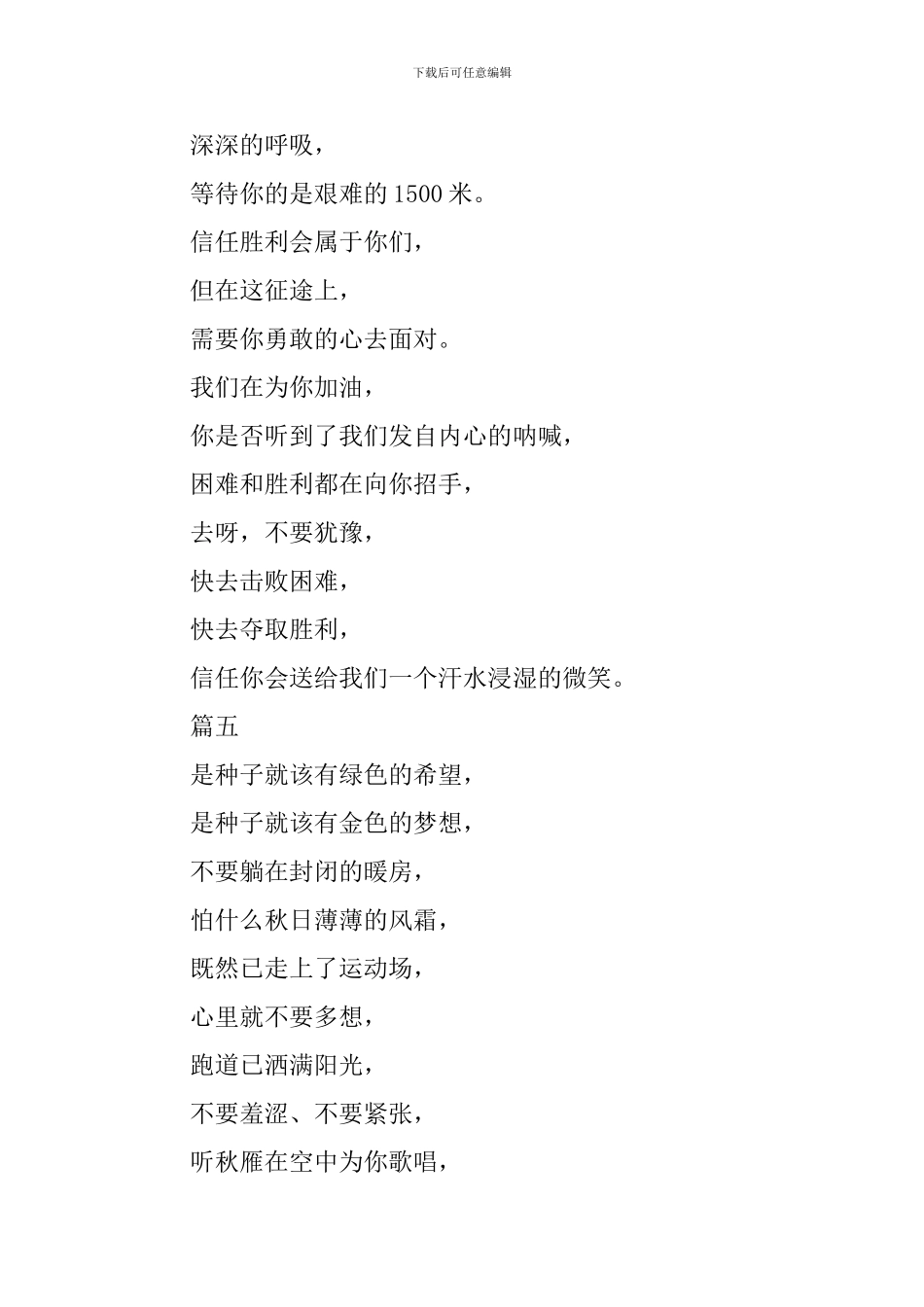 下载后可任意编辑

深深的呼吸，

等待你的是艰难的 1500 米。

信任胜利会属于你们，

但在这征途上，

需要你勇敢的心去面对。

我们在为你加油，

你是否听到了我们发自内心的呐喊，

困难和胜利都在向你招手，

去呀，不要犹豫，

快去击败困难，

快去夺取胜利，

信任你会送给我们一个汗水浸湿的微笑。

篇五

是种子就该有绿色的希望，

是种子就该有金色的梦想，

不要躺在封闭的暖房，

怕什么秋日薄薄的风霜，

既然已走上了运动场，

心里就不要多想，

跑道已洒满阳光，

不要羞涩、不要紧张，

听秋雁在空中为你歌唱，